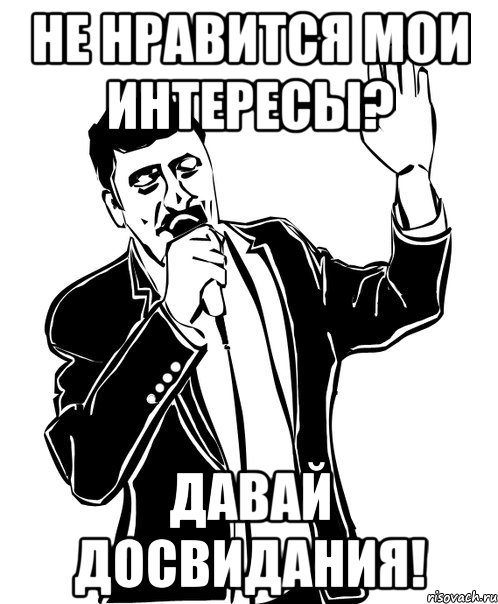 НЕ НРАВИТСЯ МОИ ИНТЕРЕСЫ?

ДАВАЙ ДОСВИДАНИЯ!

risovach.ru